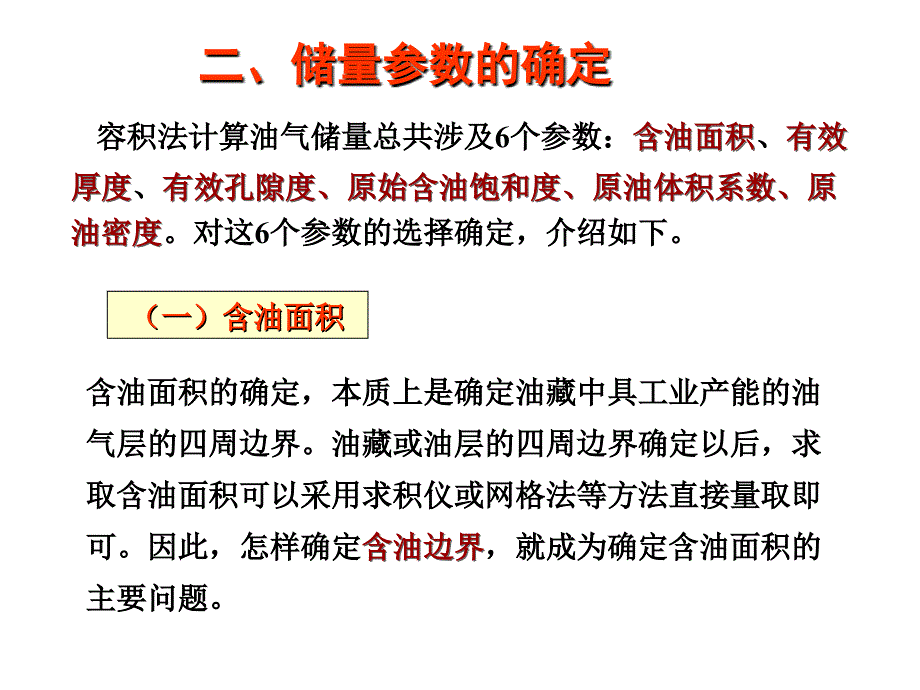 二、储量参数的确定

容积法计算油气储量总共涉及6个参数：含油面积、有效厚度、有效孔隙度、原始含油饱和度、原油体积系数、原油密度。对这6个参数的选择确定，介绍如下。

（一）含油面积

含油面积的确定，本质上是确定油藏中具工业产能的油气层的四周边界。油藏或油层的四周边界确定以后，求取含油面积可以采用求积仪或网格法等方法直接量取即可。因此，怎样确定含油边界，就成为确定含油面积的主要问题。